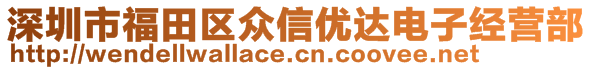 深圳市福田区众信优达电子经营部
http://wendellwallace.cn.coovee.net